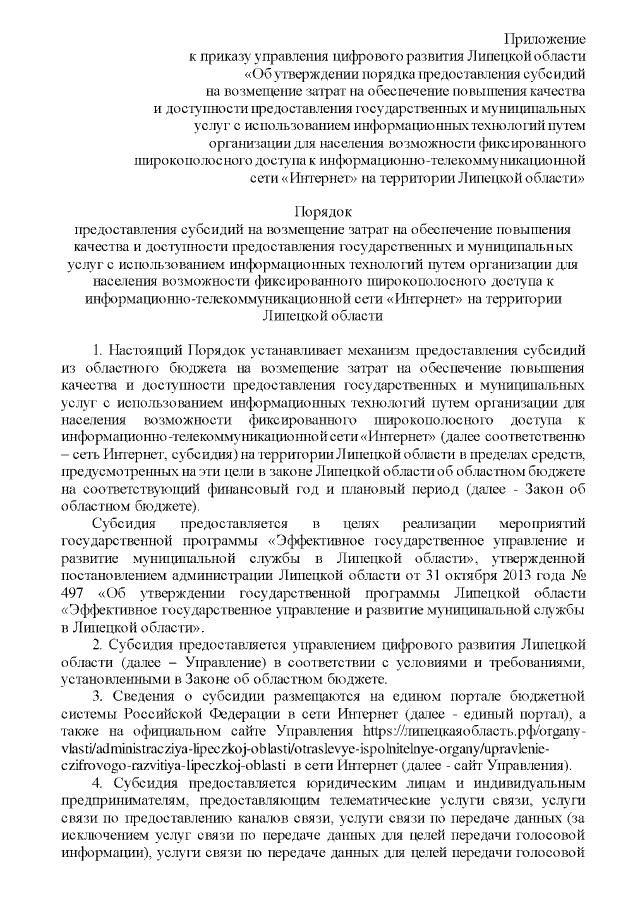 Приложение
к приказу управления цифрового развития Липецкой области
«Об утверждении порядка предоставления субсидий
на возмещение затрат на обеспечение повышения качества
и доступности предоставления государственных и муниципальных
услуг с использованием информационных технологий путем
организации для населения возможности фиксированного
широкополосного доступа к информационно-телекоммуникационной
сети «Интернет» на территории Липецкой области»

Порядок
предоставления субсидий на возмещение затрат на обеспечение повышения качества и доступности предоставления государственных и муниципальных услуг с использованием информационных технологий путем организации для населения возможности фиксированного широкополосного доступа к информационно-телекоммуникационной сети «Интернет» на территории Липецкой области

1. Настоящий Порядок устанавливает механизм предоставления субсидий из областного бюджета на возмещение затрат на обеспечение повышения качества и доступности предоставления государственных и муниципальных услуг с использованием информационных технологий путем организации для населения возможности фиксированного широкополосного доступа к информационно-телекоммуникационной сети «Интернет» (далее соответственно – сеть Интернет, субсидия) на территории Липецкой области в пределах средств, предусмотренных на эти цели в законе Липецкой области об областном бюджете на соответствующий финансовый год и плановый период (далее - Закон об областном бюджете).

Субсидия предоставляется в целях реализации мероприятий государственной программы «Эффективное государственное управление и развитие муниципальной службы в Липецкой области», утвержденной постановлением администрации Липецкой области от 31 октября 2013 года № 497 «Об утверждении государственной программы Липецкой области «Эффективное государственное управление и развитие муниципальной службы в Липецкой области».

2. Субсидия предоставляется управлением цифрового развития Липецкой области (далее – Управление) в соответствии с условиями и требованиями, установленными в Законе об областном бюджете.

3. Сведения о субсидии размещаются на едином портале бюджетной системы Российской Федерации в сети Интернет (далее - единый портал), а также на официальном сайте Управления https://липецкаяобласть.рф/organy-vlasti/administracziya-lipeczkoj-oblasti/otraslevye-ispolnitelnye-organy/upravlenie-czifrovogo-razvitiya-lipeczkoj-oblasti в сети Интернет (далее - сайт Управления).

4. Субсидия предоставляется юридическим лицам и индивидуальным предпринимателям, предоставляющим телематические услуги связи, услуги связи по предоставлению каналов связи, услуги связи по передаче данных (за исключением услуг связи по передаче данных для целей передачи голосовой информации), услуги связи по передаче данных для целей передачи голосовой